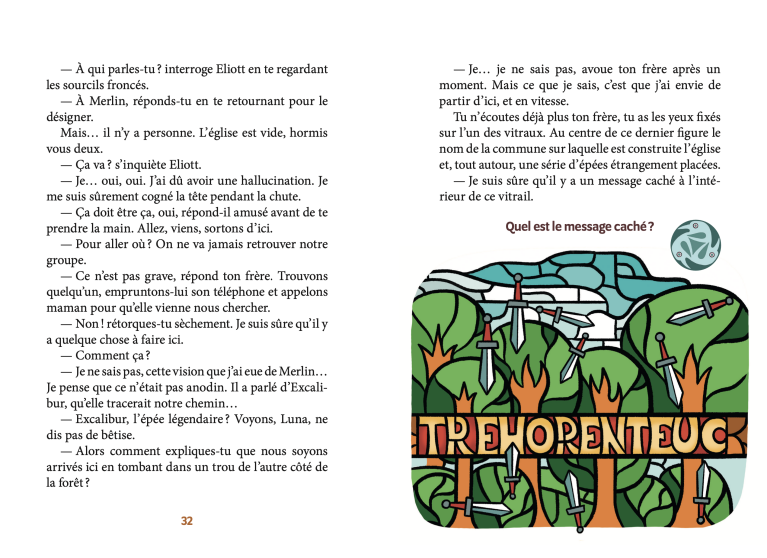 — À qui parles-tu ? interroge Eliott en te regardant les sourcils froncés.

— À Merlin, réponds-tu en te retournant pour le désigner.

Mais… il n'y a personne. L'église est vide, hormis vous deux.

— Ça va ? s'inquiète Eliott.

— Je… oui, oui. J'ai dû avoir une hallucination. Je me suis sûrement cogné la tête pendant la chute.

— Ça doit être ça, oui, répond-il amusé avant de te prendre la main. Allez, viens, sortons d'ici.

— Pour aller où ? On ne va jamais retrouver notre groupe.

— Ce n'est pas grave, répond ton frère. Trouvons quelqu'un, empruntons-lui son téléphone et appelons maman pour qu'elle vienne nous chercher.

— Non ! rétorques-tu sèchement. Je suis sûre qu'il y a quelque chose à faire ici.

— Comment ça ?

— Je ne sais pas, cette vision que j'ai eue de Merlin… Je pense que ce n'était pas anodin. Il a parlé d'Excalibur, qu'elle tracerait notre chemin…

— Excalibur, l'épée légendaire ? Voyons, Luna, ne dis pas de bêtise.

— Alors comment expliques-tu que nous soyons arrivés ici en tombant dans un trou de l'autre côté de la forêt ?

32

— Je… je ne sais pas, avoue ton frère après un moment. Mais ce que je sais, c'est que j'ai envie de partir d'ici, et en vitesse.

Tu n'écoutes déjà plus ton frère, tu as les yeux fixés sur l'un des vitraux. Au centre de ce dernier figure le nom de la commune sur laquelle est construite l'église et, tout autour, une série d'épées étrangement placées.

— Je suis sûre qu'il y a un message caché à l'intérieur de ce vitrail.

Quel est le message caché ?

TREHORENTEUC